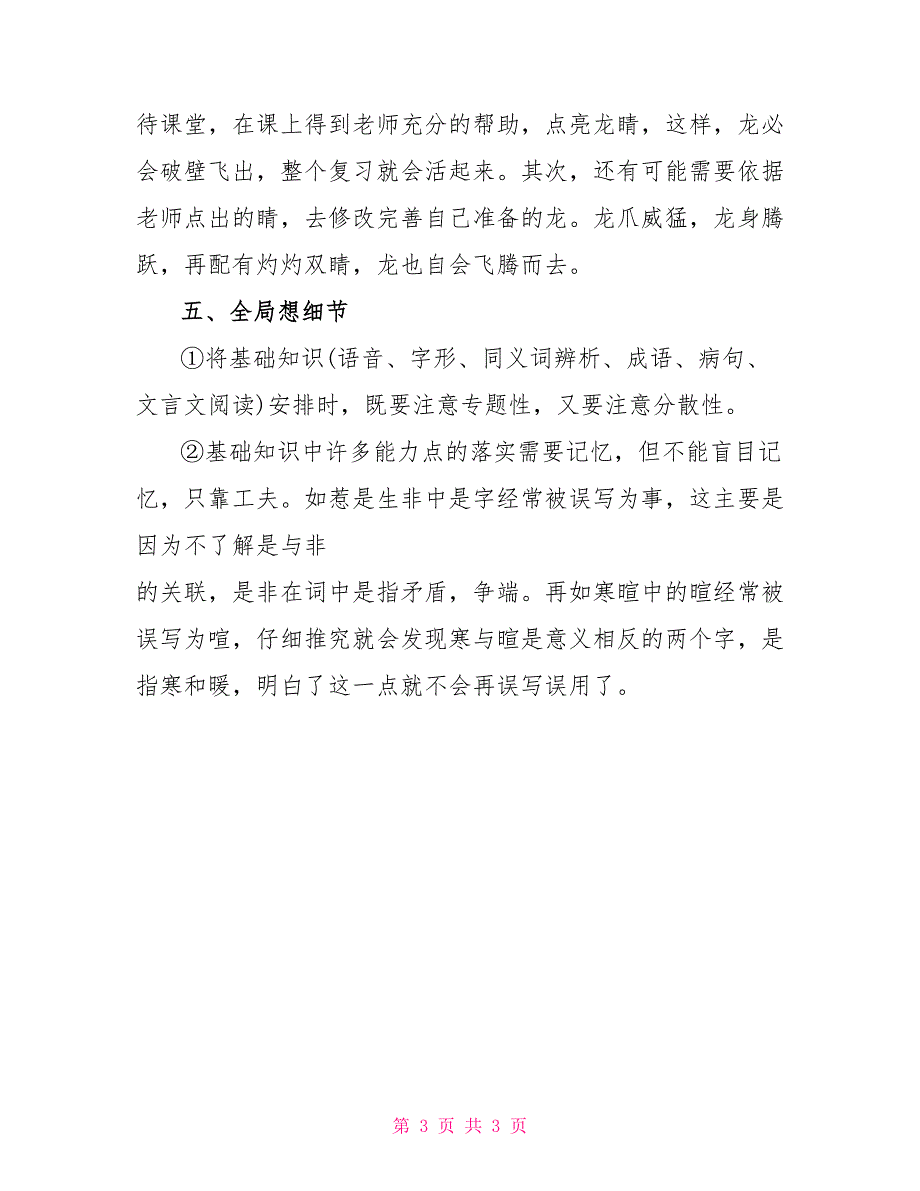 待课堂，在课上得到老师充分的帮助，点亮龙睛，这样，龙必会破壁飞出，整个复习就会活起来。其次，还有可能需要依据老师点出的睛，去修改完善自己准备的龙。龙爪威猛，龙身腾跃，再配有灼灼双睛，龙也自会飞腾而去。

五、全局想细节

①将基础知识(语音、字形、同义词辨析、成语、病句、文言文阅读)安排时，既要注意专题性，又要注意分散性。

②基础知识中许多能力点的落实需要记忆，但不能盲目记忆，只靠工夫。如惹是生非中是字经常被误写为事，这主要是因为不了解是与非

的关联，是非在词中是指矛盾，争端。再如寒暄中的暄经常被误写为喧，仔细推究就会发现寒与暄是意义相反的两个字，是指寒和暖，明白了这一点就不会再误写误用了。

第 3 页 共 3 页